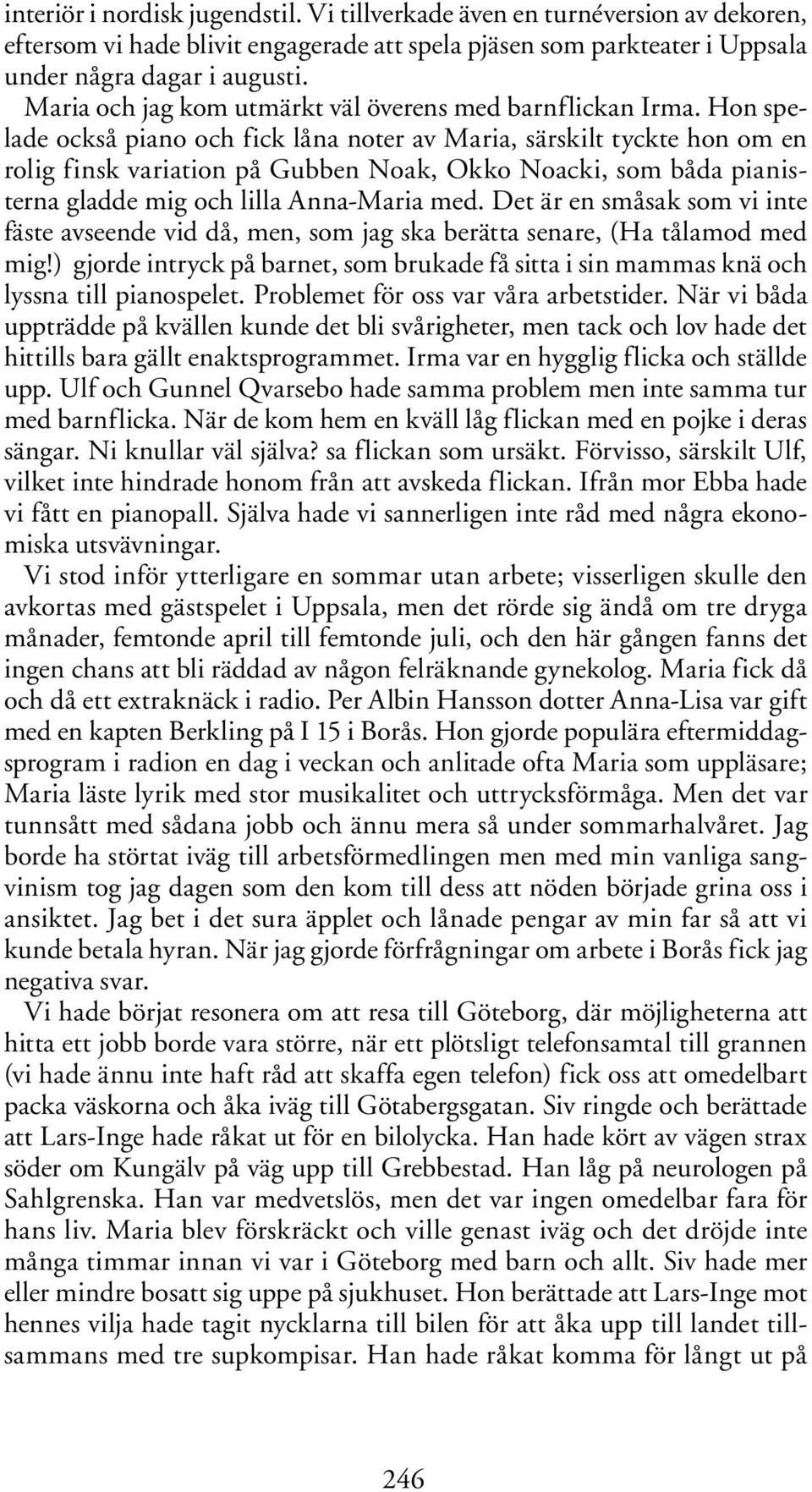 interiör i nordisk jugendstil. Vi tillverkade även en turnéversion av dekoren, eftersom vi hade blivit engagerade att spela pjäsen som parkteater i Uppsala under några dagar i augusti.

Maria och jag kom utmärkt väl överens med barnflickan Irma. Hon spelade också piano och fick låna noter av Maria, särskilt tyckte hon om en rolig finsk variation på Gubben Noak, Okko Noacki, som båda pianisterna gladde mig och lilla Anna-Maria med. Det är en småsak som vi inte fäste avseende vid då, men, som jag ska berätta senare, (Ha tålamod med mig!) gjorde intryck på barnet, som brukade få sitta i sin mammas knä och lyssna till pianospelet. Problemet för oss var våra arbetstider. När vi båda uppträdde på kvällen kunde det bli svårigheter, men tack och lov hade det hittills bara gällt enaktsprogrammet. Irma var en hygglig flicka och ställde upp. Ulf och Gunnel Qvarsebo hade samma problem men inte samma tur med barnflicka. När de kom hem en kväll låg flickan med en pojke i deras sängar. Ni knullar väl själva? sa flickan som ursäkt. Förvisso, särskilt Ulf, vilket inte hindrade honom från att avskeda flickan. Ifrån mor Ebba hade vi fått en pianopall. Själva hade vi sannerligen inte råd med några ekonomiska utsvävningar.

Vi stod inför ytterligare en sommar utan arbete; visserligen skulle den avkortas med gästspelet i Uppsala, men det rörde sig ändå om tre dryga månader, femtonde april till femtonde juli, och den här gången fanns det ingen chans att bli räddad av någon felräknande gynekolog. Maria fick då och då ett extraknäck i radio. Per Albin Hansson dotter Anna-Lisa var gift med en kapten Berkling på I 15 i Borås. Hon gjorde populära eftermiddagsprogram i radion en dag i veckan och anlitade ofta Maria som uppläsare; Maria läste lyrik med stor musikalitet och uttrycksförmåga. Men det var tunnsått med sådana jobb och ännu mera så under sommarhalvåret. Jag borde ha störtat iväg till arbetsförmedlingen men med min vanliga sangvinism tog jag dagen som den kom till dess att nöden började grina oss i ansiktet. Jag bet i det sura äpplet och lånade pengar av min far så att vi kunde betala hyran. När jag gjorde förfrågningar om arbete i Borås fick jag negativa svar.

Vi hade börjat resonera om att resa till Göteborg, där möjligheterna att hitta ett jobb borde vara större, när ett plötsligt telefonsamtal till grannen (vi hade ännu inte haft råd att skaffa egen telefon) fick oss att omedelbart packa väskorna och åka iväg till Götabergsgatan. Siv ringde och berättade att Lars-Inge hade råkat ut för en bilolycka. Han hade kört av vägen strax söder om Kungälv på väg upp till Grebbestad. Han låg på neurologen på Sahlgrenska. Han var medvetslös, men det var ingen omedelbar fara för hans liv. Maria blev förskräckt och ville genast iväg och det dröjde inte många timmar innan vi var i Göteborg med barn och allt. Siv hade mer eller mindre bosatt sig uppe på sjukhuset. Hon berättade att Lars-Inge mot hennes vilja hade tagit nycklarna till bilen för att åka upp till landet tillsammans med tre supkompisar. Han hade råkat komma för långt ut på

246